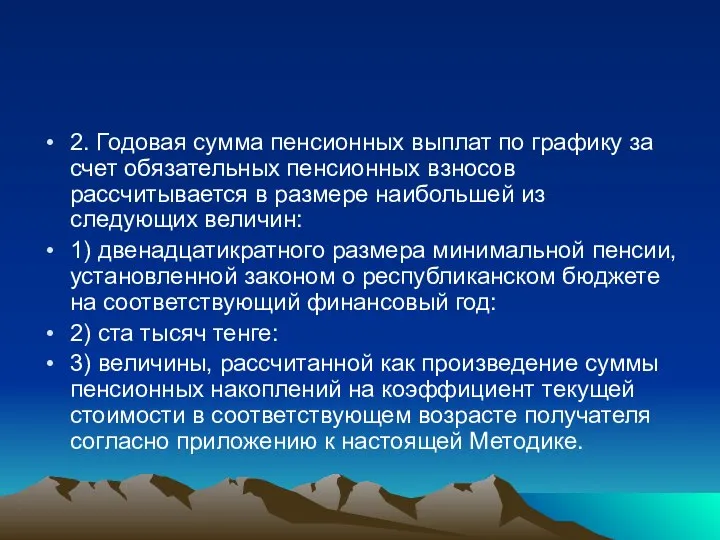 • 2. Годовая сумма пенсионных выплат по графику за счет обязательных пенсионных взносов рассчитывается в размере наибольшей из следующих величин:

• 1) двенадцатикратного размера минимальной пенсии, установленной законом о республиканском бюджете на соответствующий финансовый год:

• 2) ста тысяч тенге:

• 3) величины, рассчитанной как произведение суммы пенсионных накоплений на коэффициент текущей стоимости в соответствующем возрасте получателя согласно приложению к настоящей Методике.